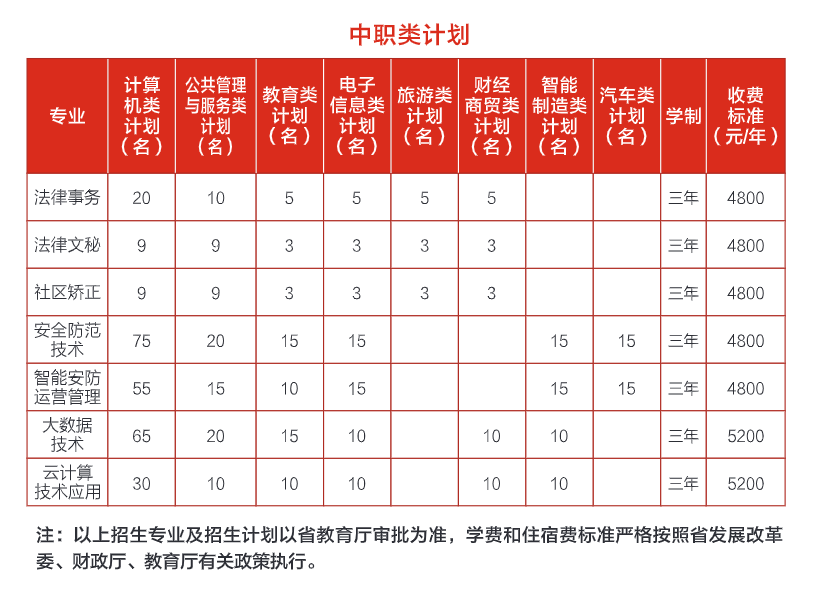 中职类计划

| 专业 | 计算机类计划（名） | 公共管理与服务类计划（名） | 教育类计划（名） | 电子信息类计划（名） | 旅游类计划（名） | 财经商贸类计划（名） | 智能制造类计划（名） | 汽车类计划（名） | 学制 | 收费标准（元/年） |
|---|---|---|---|---|---|---|---|---|---|---|
| 法律事务 | 20 | 10 | 5 | 5 | 5 | 5 |  |  | 三年 | 4800 |
| 法律文秘 | 9 | 9 | 3 | 3 | 3 | 3 |  |  | 三年 | 4800 |
| 社区矫正 | 9 | 9 | 3 | 3 | 3 | 3 |  |  | 三年 | 4800 |
| 安全防范技术 | 75 | 20 | 15 | 15 |  |  | 15 | 15 | 三年 | 4800 |
| 智能安防运营管理 | 55 | 15 | 10 | 15 |  |  | 15 | 15 | 三年 | 4800 |
| 大数据技术 | 65 | 20 | 15 | 10 |  | 10 | 10 |  | 三年 | 5200 |
| 云计算技术应用 | 30 | 10 | 10 | 10 |  | 10 | 10 |  | 三年 | 5200 |

注：以上招生专业及招生计划以省教育厅审批为准，学费和住宿费标准严格按照省发展改革委、财政厅、教育厅有关政策执行。